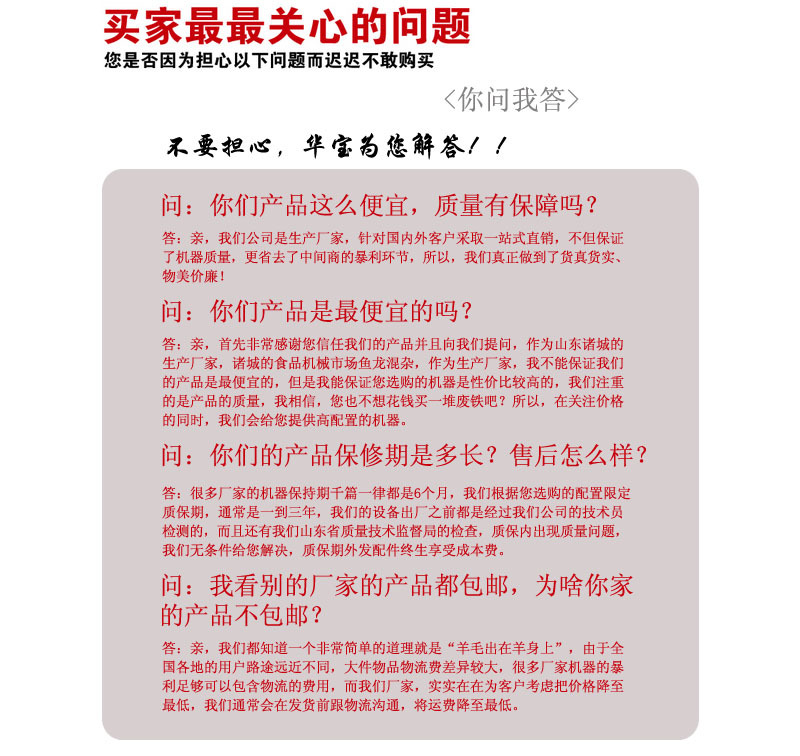 买家最最关心的问题
您是否因为担心以下问题而迟迟不敢购买

<你问我答>

不要担心，华宝为您解答！！

问：你们产品这么便宜，质量有保障吗？

答：亲，我们公司是生产厂家，针对国内外客户采取一站式直销，不但保证了机器质量，更省去了中间商的暴利环节，所以，我们真正做到了货真货实、物美价廉！

问：你们产品是最便宜的吗？

答：亲，首先非常感谢您信任我们的产品并且向我们提问，作为山东诸城的生产厂家，诸城的食品机械市场鱼龙混杂，作为生产厂家，我不能保证我们的产品是最便宜的，但是我能保证您选购的机器是性价比较高的，我们注重的是产品的质量，我相信，您也不想花钱买一堆废铁吧？所以，在关注价格的同时，我们会给您提供高配置的机器。

问：你们的产品保修期是多长？售后怎么样？

答：很多厂家的机器保持期千篇一律都是6个月，我们根据您选购的配置限定质保期，通常是一到三年，我们的设备出厂之前都是经过我们公司的技术员检测的，而且还有我们山东省质量技术监督局的检查，质保内出现质量问题，我们无条件给您解决，质保期外发配件终生享受成本费。

问：我看别的厂家的产品都包邮，为啥你家的产品不包邮？

答：亲，我们都知道一个非常简单的道理就是“羊毛出在羊身上”，由于全国各地的用户路途远近不同，大件物品物流费差异较大，很多厂家机器的暴利足够可以包含物流的费用，而我们厂家，实实在在为客户考虑把价格降至最低，我们通常会在发货前跟物流沟通，将运费降至最低。